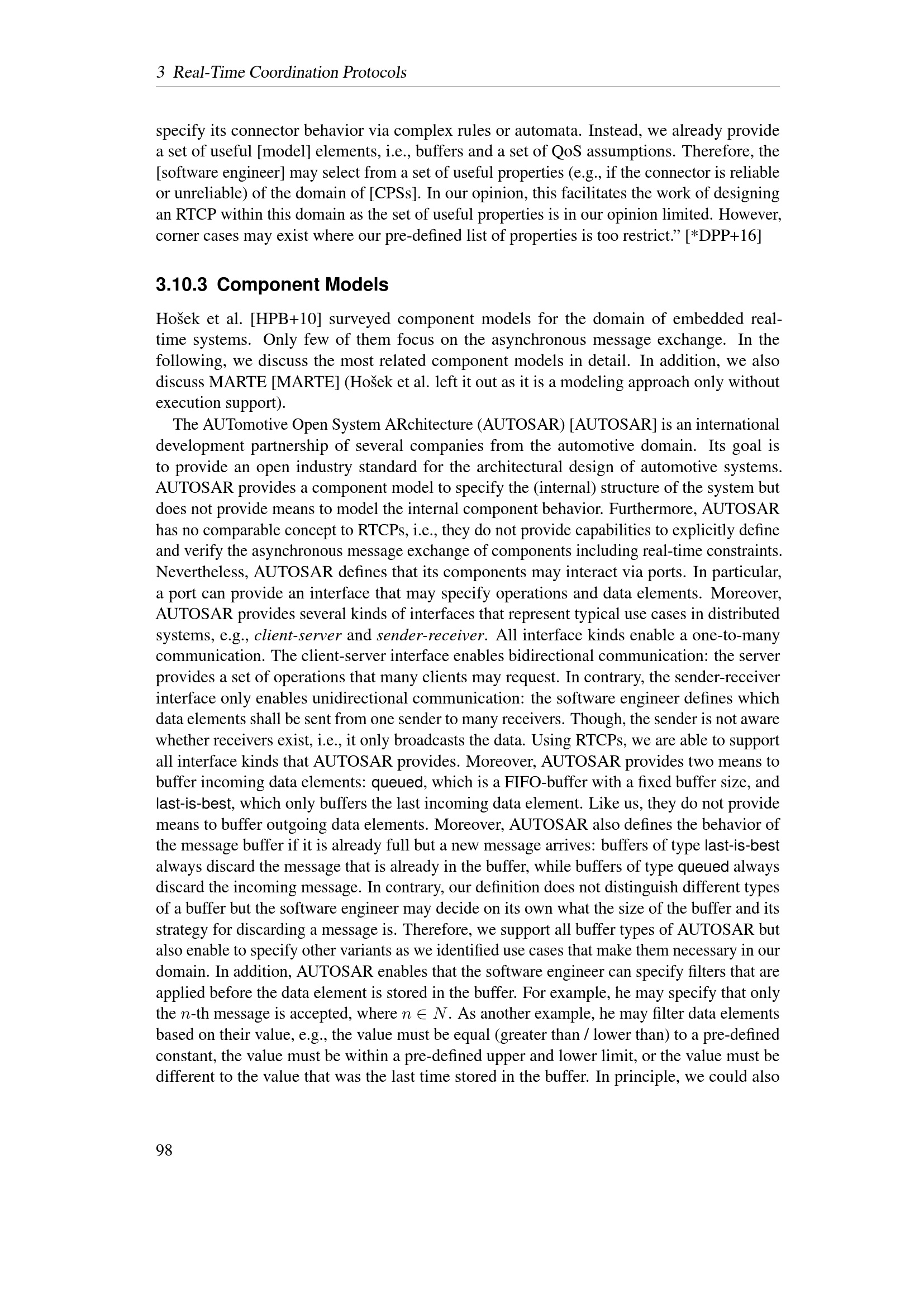 3 Real-Time Coordination Protocols

specify its connector behavior via complex rules or automata. Instead, we already provide a set of useful [model] elements, i.e., buffers and a set of QoS assumptions. Therefore, the [software engineer] may select from a set of useful properties (e.g., if the connector is reliable or unreliable) of the domain of [CPSs]. In our opinion, this facilitates the work of designing an RTCP within this domain as the set of useful properties is in our opinion limited. However, corner cases may exist where our pre-defined list of properties is too restrict." [*DPP+16]

3.10.3 Component Models

Hošek et al. [HPB+10] surveyed component models for the domain of embedded real-time systems. Only few of them focus on the asynchronous message exchange. In the following, we discuss the most related component models in detail. In addition, we also discuss MARTE [MARTE] (Hošek et al. left it out as it is a modeling approach only without execution support).

The AUTomotive Open System ARchitecture (AUTOSAR) [AUTOSAR] is an international development partnership of several companies from the automotive domain. Its goal is to provide an open industry standard for the architectural design of automotive systems. AUTOSAR provides a component model to specify the (internal) structure of the system but does not provide means to model the internal component behavior. Furthermore, AUTOSAR has no comparable concept to RTCPs, i.e., they do not provide capabilities to explicitly define and verify the asynchronous message exchange of components including real-time constraints. Nevertheless, AUTOSAR defines that its components may interact via ports. In particular, a port can provide an interface that may specify operations and data elements. Moreover, AUTOSAR provides several kinds of interfaces that represent typical use cases in distributed systems, e.g., client-server and sender-receiver. All interface kinds enable a one-to-many communication. The client-server interface enables bidirectional communication: the server provides a set of operations that many clients may request. In contrary, the sender-receiver interface only enables unidirectional communication: the software engineer defines which data elements shall be sent from one sender to many receivers. Though, the sender is not aware whether receivers exist, i.e., it only broadcasts the data. Using RTCPs, we are able to support all interface kinds that AUTOSAR provides. Moreover, AUTOSAR provides two means to buffer incoming data elements: queued, which is a FIFO-buffer with a fixed buffer size, and last-is-best, which only buffers the last incoming data element. Like us, they do not provide means to buffer outgoing data elements. Moreover, AUTOSAR also defines the behavior of the message buffer if it is already full but a new message arrives: buffers of type last-is-best always discard the message that is already in the buffer, while buffers of type queued always discard the incoming message. In contrary, our definition does not distinguish different types of a buffer but the software engineer may decide on its own what the size of the buffer and its strategy for discarding a message is. Therefore, we support all buffer types of AUTOSAR but also enable to specify other variants as we identified use cases that make them necessary in our domain. In addition, AUTOSAR enables that the software engineer can specify filters that are applied before the data element is stored in the buffer. For example, he may specify that only the $n$-th message is accepted, where $n \in N$. As another example, he may filter data elements based on their value, e.g., the value must be equal (greater than / lower than) to a pre-defined constant, the value must be within a pre-defined upper and lower limit, or the value must be different to the value that was the last time stored in the buffer. In principle, we could also

98